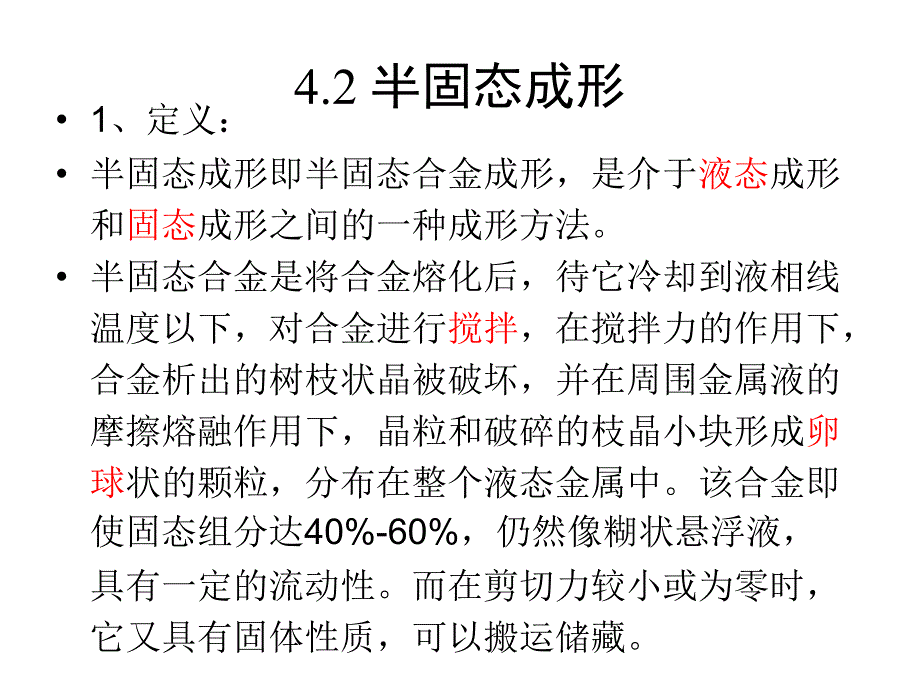 4.2 半固态成形

• 1、定义：

• 半固态成形即半固态合金成形，是介于液态成形和固态成形之间的一种成形方法。

• 半固态合金是将合金熔化后，待它冷却到液相线温度以下，对合金进行搅拌，在搅拌力的作用下，合金析出的树枝状晶被破坏，并在周围金属液的摩擦熔融作用下，晶粒和破碎的枝晶小块形成卵球状的颗粒，分布在整个液态金属中。该合金即使固态组分达40%-60%，仍然像糊状悬浮液，具有一定的流动性。而在剪切力较小或为零时，它又具有固体性质，可以搬运储藏。